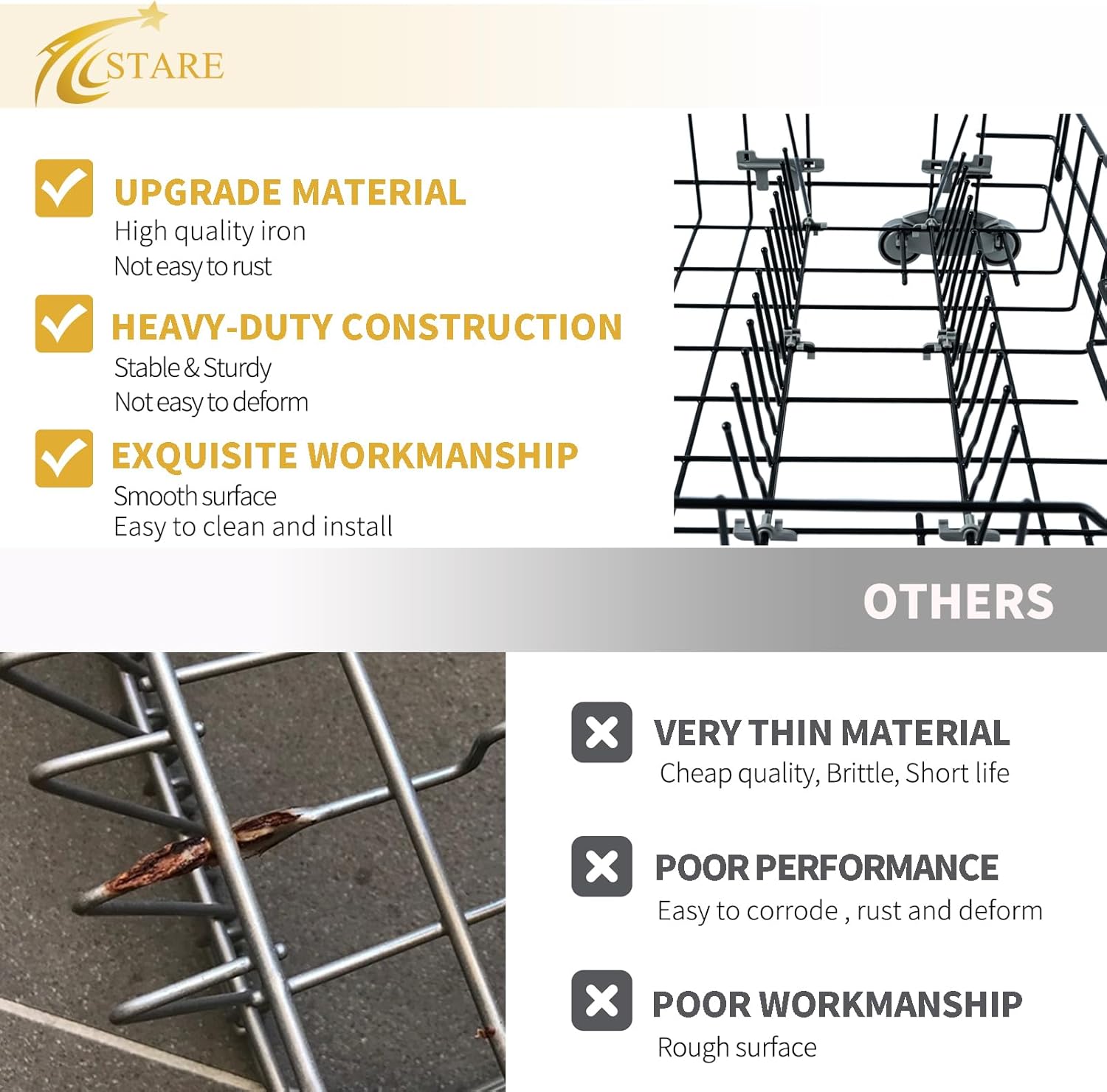 STARE

☑ UPGRADE MATERIAL
High quality iron
Not easy to rust

☑ HEAVY-DUTY CONSTRUCTION
Stable & Sturdy
Not easy to deform

☑ EXQUISITE WORKMANSHIP
Smooth surface
Easy to clean and install

OTHERS

VERY THIN MATERIAL
Cheap quality, Brittle, Short life

POOR PERFORMANCE
Easy to corrode , rust and deform

POOR WORKMANSHIP
Rough surface